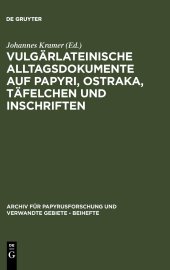 DE GRUYTER

Johannes Kramer (Ed.)

VULGÄRLATEINISCHE ALLTAGSDOKUMENTE AUF PAPYRI, OSTRAKA, TÄFELCHEN UND INSCHRIFTEN

ARCHIV FÜR PAPYRUSFORSCHUNG UND VERWANDTE GEBIETE - BEIHEFTE

DE G